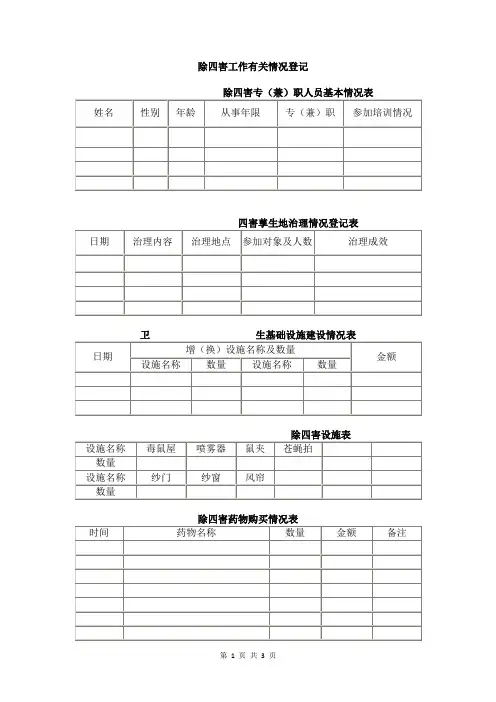 除四害工作有关情况登记

除四害专（兼）职人员基本情况表

| 姓名 | 性别 | 年龄 | 从事年限 | 专（兼）职 | 参加培训情况 |
|---|---|---|---|---|---|
| | | | | | |
| | | | | | |
| | | | | | |
| | | | | | |

四害孳生地治理情况登记表

| 日期 | 治理内容 | 治理地点 | 参加对象及人数 | 治理成效 |
|---|---|---|---|---|
| | | | | |
| | | | | |
| | | | | |
| | | | | |

卫 生基础设施建设情况表

| 日期 | 增（换）设施名称及数量 | | | | 金额 |
|---|---|---|---|---|---|
| | 设施名称 | 数量 | 设施名称 | 数量 | |
| | | | | | |
| | | | | | |
| | | | | | |

除四害设施表

| 设施名称 | 毒鼠屋 | 喷雾器 | 鼠夹 | 苍蝇拍 | | |
|---|---|---|---|---|---|---|
| 数量 | | | | | | |
| 设施名称 | 纱门 | 纱窗 | 风帘 | | | |
| 数量 | | | | | | |

除四害药物购买情况表

| 时间 | 药物名称 | 数量 | 金额 | 备注 |
|---|---|---|---|---|
| | | | | |
| | | | | |
| | | | | |
| | | | | |
| | | | | |
| | | | | |
| | | | | |

第 1 页 共 3 页